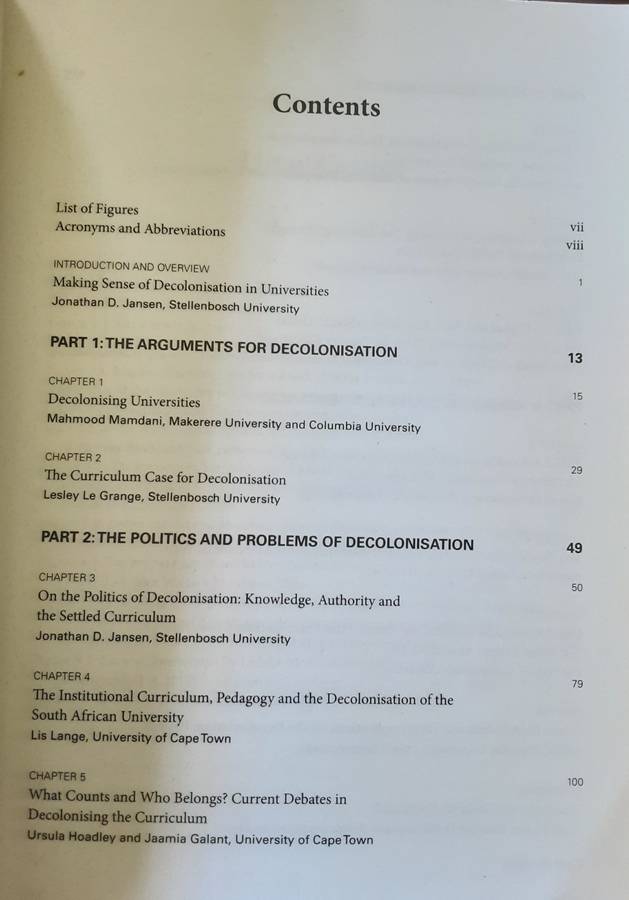 Contents

List of Figures vii
Acronyms and Abbreviations viii

INTRODUCTION AND OVERVIEW
Making Sense of Decolonisation in Universities 1
Jonathan D. Jansen, Stellenbosch University

PART 1: THE ARGUMENTS FOR DECOLONISATION 13

CHAPTER 1
Decolonising Universities 15
Mahmood Mamdani, Makerere University and Columbia University

CHAPTER 2
The Curriculum Case for Decolonisation 29
Lesley Le Grange, Stellenbosch University

PART 2: THE POLITICS AND PROBLEMS OF DECOLONISATION 49

CHAPTER 3
On the Politics of Decolonisation: Knowledge, Authority and the Settled Curriculum 50
Jonathan D. Jansen, Stellenbosch University

CHAPTER 4
The Institutional Curriculum, Pedagogy and the Decolonisation of the South African University 79
Lis Lange, University of Cape Town

CHAPTER 5
What Counts and Who Belongs? Current Debates in Decolonising the Curriculum 100
Ursula Hoadley and Jaamia Galant, University of Cape Town